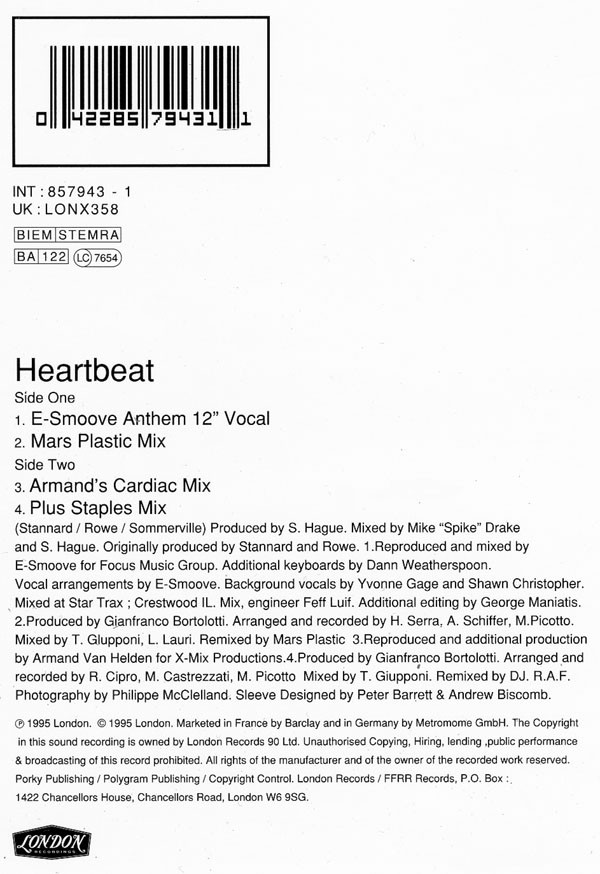 0 42285 79431 1

INT : 857943 - 1
UK : LONX358

BIEM STEMRA
BA 122 LC 7654

Heartbeat
Side One
1. E-Smoove Anthem 12" Vocal
2. Mars Plastic Mix
Side Two
3. Armand's Cardiac Mix
4. Plus Staples Mix

(Stannard / Rowe / Sommerville) Produced by S. Hague. Mixed by Mike "Spike" Drake and S. Hague. Originally produced by Stannard and Rowe. 1.Reproduced and mixed by E-Smoove for Focus Music Group. Additional keyboards by Dann Weatherspoon. Vocal arrangements by E-Smoove. Background vocals by Yvonne Gage and Shawn Christopher. Mixed at Star Trax ; Crestwood IL. Mix, engineer Feff Luif. Additional editing by George Maniatis. 2.Produced by Gianfranco Bortolotti. Arranged and recorded by H. Serra, A. Schiffer, M.Picotto. Mixed by T. Giupponi, L. Lauri. Remixed by Mars Plastic 3.Reproduced and additional production by Armand Van Helden for X-Mix Productions.4.Produced by Gianfranco Bortolotti. Arranged and recorded by R. Cipro, M. Castrezzati, M. Picotto Mixed by T. Giupponi. Remixed by DJ. R.A.F. Photography by Philippe McClelland. Sleeve Designed by Peter Barrett & Andrew Biscomb.

℗ 1995 London. © 1995 London. Marketed in France by Barclay and in Germany by Metromome GmbH. The Copyright in this sound recording is owned by London Records 90 Ltd. Unauthorised Copying, Hiring, lending ,public performance & broadcasting of this record prohibited. All rights of the manufacturer and of the owner of the recorded work reserved. Porky Publishing / Polygram Publishing / Copyright Control. London Records / FFRR Records, P.O. Box : 1422 Chancellors House, Chancellors Road, London W6 9SG.

LONDON RECORDINGS